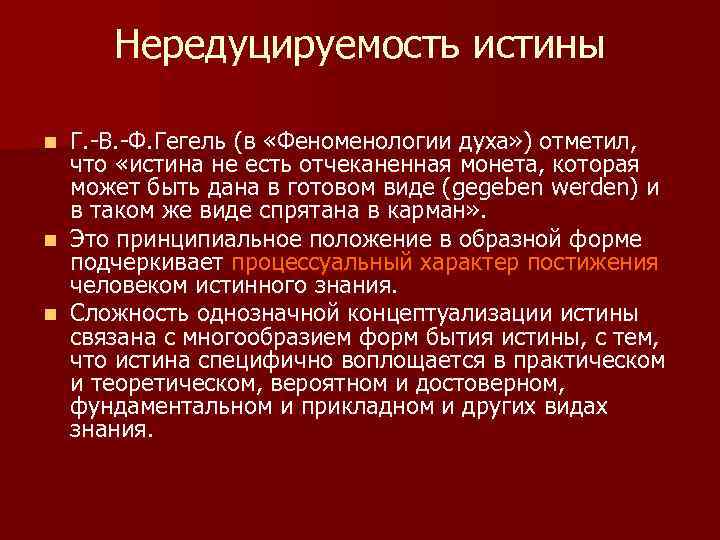 Нередуцируемость истины

Г.-В.-Ф.Гегель (в «Феноменологии духа») отметил, что «истина не есть отчеканенная монета, которая может быть дана в готовом виде (gegeben werden) и в таком же виде спрятана в карман».

Это принципиальное положение в образной форме подчеркивает процессуальный характер постижения человеком истинного знания.

Сложность однозначной концептуализации истины связана с многообразием форм бытия истины, с тем, что истина специфично воплощается в практическом и теоретическом, вероятном и достоверном, фундаментальном и прикладном и других видах знания.